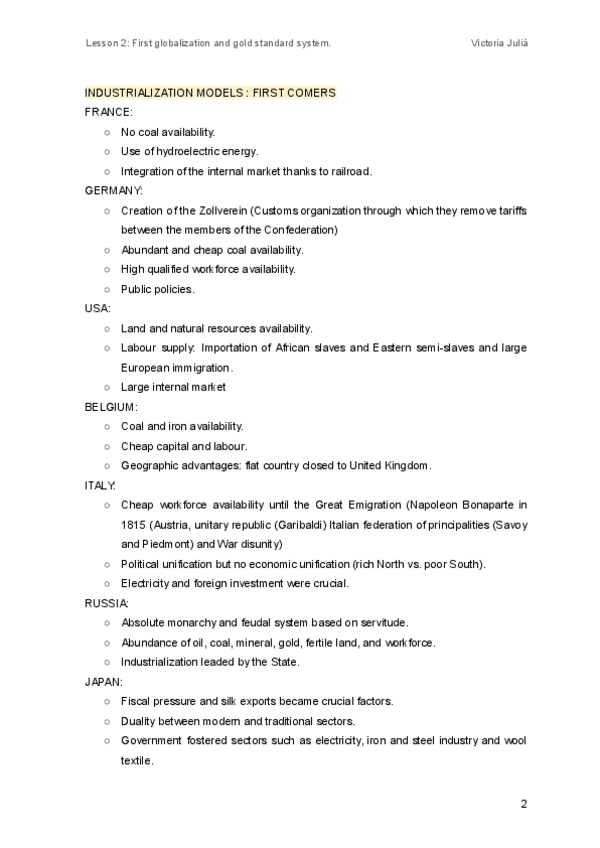 Lesson 2: First globalization and gold standard system.

Victoria Julià

INDUSTRIALIZATION MODELS : FIRST COMERS

FRANCE:

○ No coal availability.
○ Use of hydroelectric energy.
○ Integration of the internal market thanks to railroad.

GERMANY:

○ Creation of the Zollverein (Customs organization through which they remove tariffs between the members of the Confederation)
○ Abundant and cheap coal availability.
○ High qualified workforce availability.
○ Public policies.

USA:

○ Land and natural resources availability.
○ Labour supply: Importation of African slaves and Eastern semi-slaves and large European immigration.
○ Large internal market

BELGIUM:

○ Coal and iron availability.
○ Cheap capital and labour.
○ Geographic advantages: flat country closed to United Kingdom.

ITALY:

○ Cheap workforce availability until the Great Emigration (Napoleon Bonaparte in 1815 (Austria, unitary republic (Garibaldi) Italian federation of principalities (Savoy and Piedmont) and War disunity)
○ Political unification but no economic unification (rich North vs. poor South).
○ Electricity and foreign investment were crucial.

RUSSIA:

○ Absolute monarchy and feudal system based on servitude.
○ Abundance of oil, coal, mineral, gold, fertile land, and workforce.
○ Industrialization leaded by the State.

JAPAN:

○ Fiscal pressure and silk exports became crucial factors.
○ Duality between modern and traditional sectors.
○ Government fostered sectors such as electricity, iron and steel industry and wool textile.

2